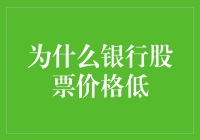 为什么银行股票价格低